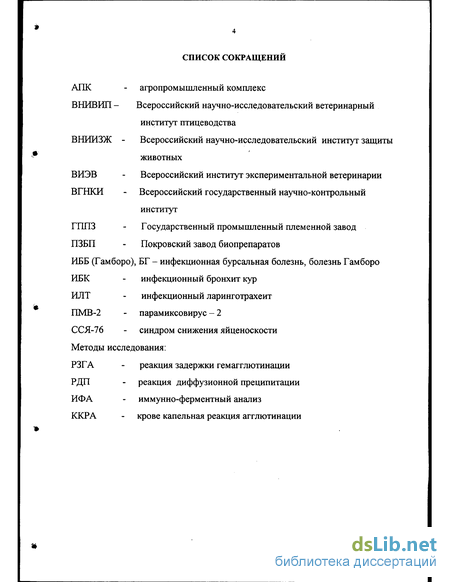 4

СПИСОК СОКРАЩЕНИЙ

АПК - агропромышленный комплекс

ВНИВИП – Всероссийский научно-исследовательский ветеринарный институт птицеводства

ВНИИЗЖ - Всероссийский научно-исследовательский институт защиты животных

ВИЭВ - Всероссийский институт экспериментальной ветеринарии

ВГНКИ - Всероссийский государственный научно-контрольный институт

ГППЗ - Государственный промышленный племенной завод

ПЗБП - Покровский завод биопрепаратов

ИББ (Гамборо), БГ – инфекционная бурсальная болезнь, болезнь Гамборо

ИБК - инфекционный бронхит кур

ИЛТ - инфекционный ларинготрахеит

ПМВ-2 - парамиксовирус – 2

ССЯ-76 - синдром снижения яйценоскости

Методы исследования:

РЗГА - реакция задержки гемагглютинации

РДП - реакция диффузионной преципитации

ИФА - иммунно-ферментный анализ

ККРА - крове капельная реакция агглютинации

dsLib.net
библиотека диссертаций